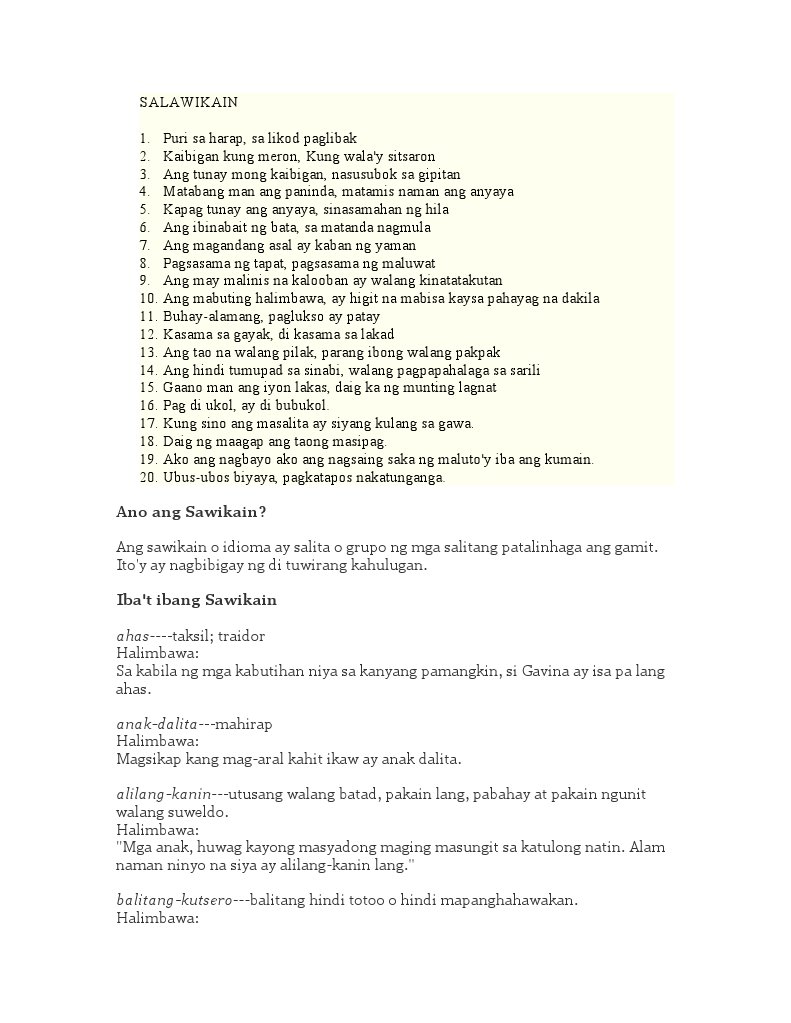 SALAWIKAIN

1. Puri sa harap, sa likod paglibak
2. Kaibigan kung meron, Kung wala'y sitsaron
3. Ang tunay mong kaibigan, nasusubok sa gipitan
4. Matabang man ang paninda, matamis naman ang anyaya
5. Kapag tunay ang anyaya, sinasamahan ng hila
6. Ang ibinabait ng bata, sa matanda nagmula
7. Ang magandang asal ay kaban ng yaman
8. Pagsasama ng tapat, pagsasama ng maluwat
9. Ang may malinis na kalooban ay walang kinatatakutan
10. Ang mabuting halimbawa, ay higit na mabisa kaysa pahayag na dakila
11. Buhay-alamang, paglukso ay patay
12. Kasama sa gayak, di kasama sa lakad
13. Ang tao na walang pilak, parang ibong walang pakpak
14. Ang hindi tumupad sa sinabi, walang pagpapahalaga sa sarili
15. Gaano man ang iyon lakas, daig ka ng munting lagnat
16. Pag di ukol, ay di bubukol.
17. Kung sino ang masalita ay siyang kulang sa gawa.
18. Daig ng maagap ang taong masipag.
19. Ako ang nagbayo ako ang nagsaing saka ng maluto'y iba ang kumain.
20. Ubus-ubos biyaya, pagkatapos nakatunganga.

Ano ang Sawikain?

Ang sawikain o idioma ay salita o grupo ng mga salitang patalinhaga ang gamit. Ito'y ay nagbibigay ng di tuwirang kahulugan.

Iba't ibang Sawikain

ahas----taksil; traidor
Halimbawa:
Sa kabila ng mga kabutihan niya sa kanyang pamangkin, si Gavina ay isa pa lang ahas.

anak-dalita---mahirap
Halimbawa:
Magsikap kang mag-aral kahit ikaw ay anak dalita.

alilang-kanin---utusang walang batad, pakain lang, pabahay at pakain ngunit walang suweldo.
Halimbawa:
"Mga anak, huwag kayong masyadong maging masungit sa katulong natin. Alam naman ninyo na siya ay alilang-kanin lang."

balitang-kutsero---balitang hindi totoo o hindi mapanghahawakan.
Halimbawa: